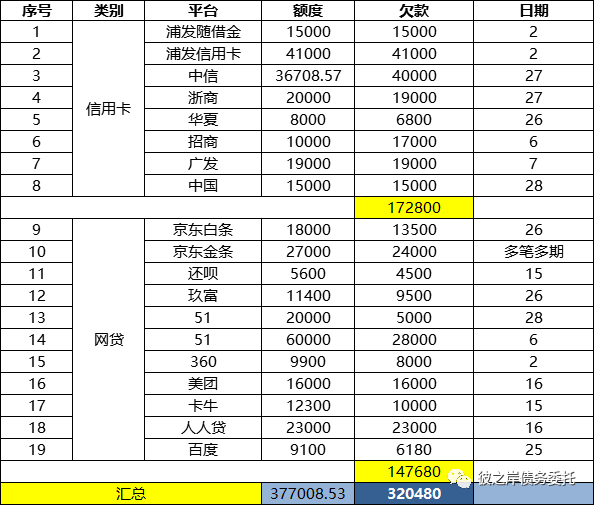 | 序号 | 类别 | 平台 | 额度 | 欠款 | 日期 |
|---|---|---|---|---|---|
| 1 | 信用卡 | 浦发随借金 | 15000 | 15000 | 2 |
| 2 | | 浦发信用卡 | 41000 | 41000 | 2 |
| 3 | | 中信 | 36708.57 | 40000 | 27 |
| 4 | | 浙商 | 20000 | 19000 | 27 |
| 5 | | 华夏 | 8000 | 6800 | 26 |
| 6 | | 招商 | 10000 | 17000 | 6 |
| 7 | | 广发 | 19000 | 19000 | 7 |
| 8 | | 中国 | 15000 | 15000 | 28 |
| | | | | 172800 | |
| 9 | 网贷 | 京东白条 | 18000 | 13500 | 26 |
| 10 | | 京东金条 | 27000 | 24000 | 多笔多期 |
| 11 | | 还呗 | 5600 | 4500 | 15 |
| 12 | | 玖富 | 11400 | 9500 | 26 |
| 13 | | 51 | 20000 | 5000 | 28 |
| 14 | | 51 | 60000 | 28000 | 6 |
| 15 | | 360 | 9900 | 8000 | 2 |
| 16 | | 美团 | 16000 | 16000 | 16 |
| 17 | | 卡牛 | 12300 | 10000 | 15 |
| 18 | | 人人贷 | 23000 | 23000 | 16 |
| 19 | | 百度 | 9100 | 6180 | 25 |
| | | | | 147680 | 彼之岸债务委托 |
| 汇总 | | | 377008.53 | 320480 | |